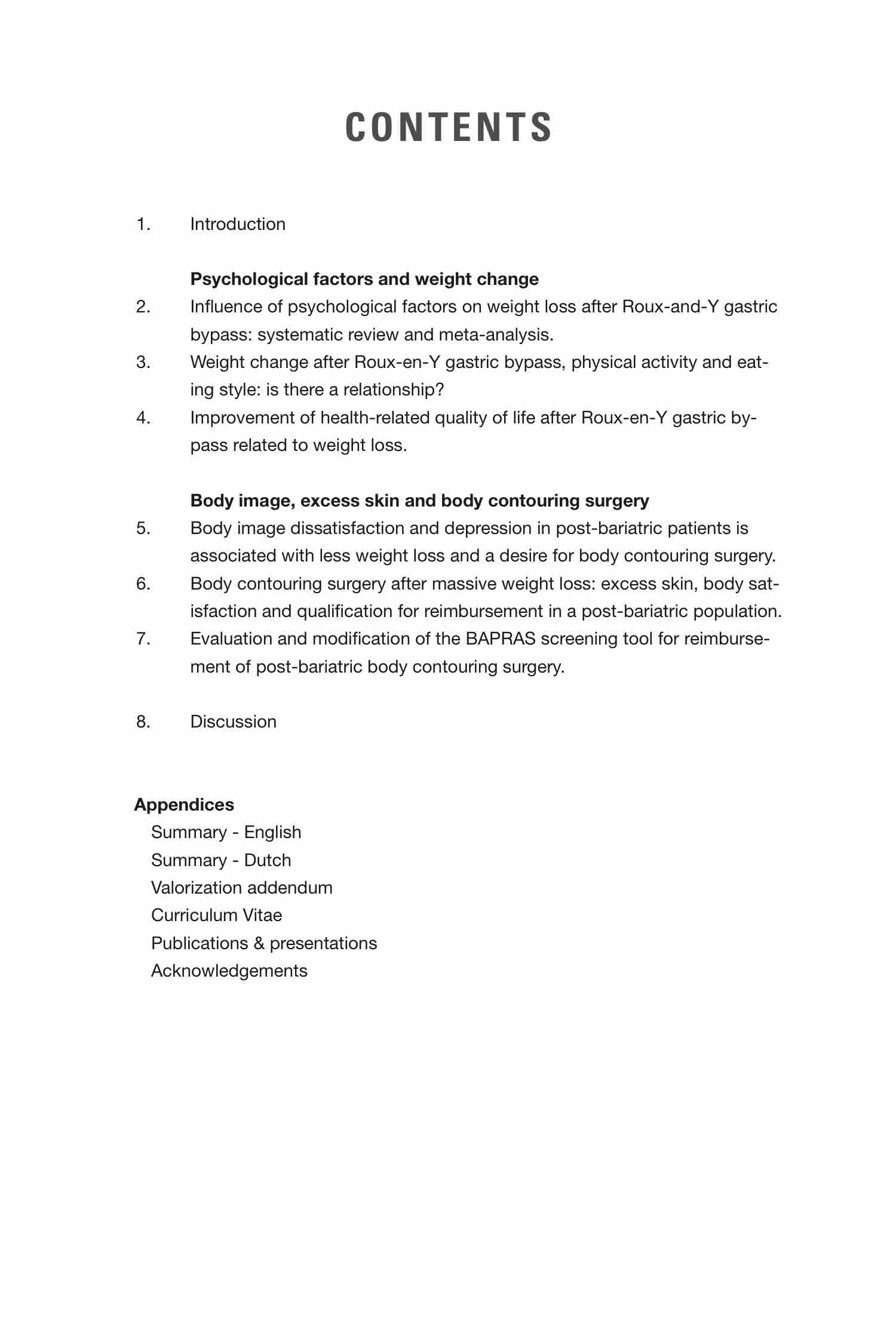 CONTENTS

1. Introduction

Psychological factors and weight change

2. Influence of psychological factors on weight loss after Roux-and-Y gastric bypass: systematic review and meta-analysis.

3. Weight change after Roux-en-Y gastric bypass, physical activity and eating style: is there a relationship?

4. Improvement of health-related quality of life after Roux-en-Y gastric bypass related to weight loss.

Body image, excess skin and body contouring surgery

5. Body image dissatisfaction and depression in post-bariatric patients is associated with less weight loss and a desire for body contouring surgery.

6. Body contouring surgery after massive weight loss: excess skin, body satisfaction and qualification for reimbursement in a post-bariatric population.

7. Evaluation and modification of the BAPRAS screening tool for reimbursement of post-bariatric body contouring surgery.

8. Discussion

Appendices
Summary - English
Summary - Dutch
Valorization addendum
Curriculum Vitae
Publications & presentations
Acknowledgements